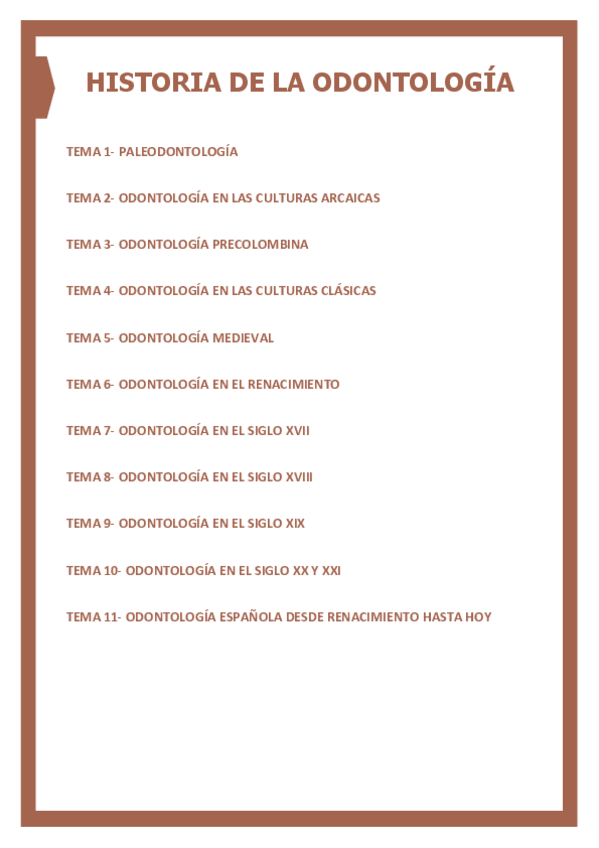 HISTORIA DE LA ODONTOLOGÍA

TEMA 1- PALEODONTOLOGÍA

TEMA 2- ODONTOLOGÍA EN LAS CULTURAS ARCAICAS

TEMA 3- ODONTOLOGÍA PRECOLOMBINA

TEMA 4- ODONTOLOGÍA EN LAS CULTURAS CLÁSICAS

TEMA 5- ODONTOLOGÍA MEDIEVAL

TEMA 6- ODONTOLOGÍA EN EL RENACIMIENTO

TEMA 7- ODONTOLOGÍA EN EL SIGLO XVII

TEMA 8- ODONTOLOGÍA EN EL SIGLO XVIII

TEMA 9- ODONTOLOGÍA EN EL SIGLO XIX

TEMA 10- ODONTOLOGÍA EN EL SIGLO XX Y XXI

TEMA 11- ODONTOLOGÍA ESPAÑOLA DESDE RENACIMIENTO HASTA HOY